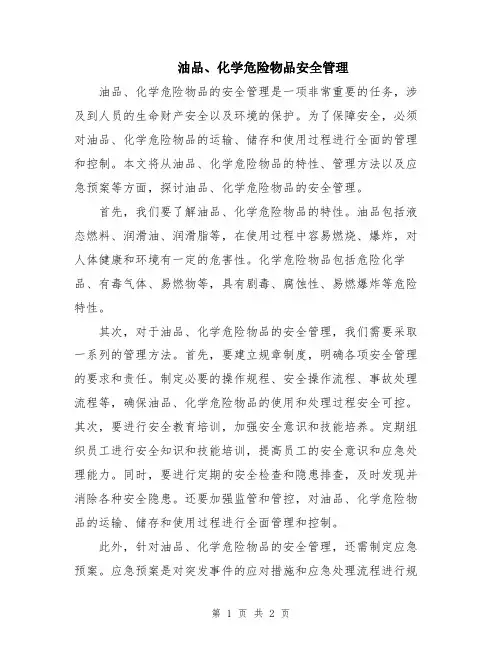 油品、化学危险物品安全管理

油品、化学危险物品的安全管理是一项非常重要的任务，涉及到人员的生命财产安全以及环境的保护。为了保障安全，必须对油品、化学危险物品的运输、储存和使用过程进行全面的管理和控制。本文将从油品、化学危险物品的特性、管理方法以及应急预案等方面，探讨油品、化学危险物品的安全管理。

首先，我们要了解油品、化学危险物品的特性。油品包括液态燃料、润滑油、润滑脂等，在使用过程中容易燃烧、爆炸，对人体健康和环境有一定的危害性。化学危险物品包括危险化学品、有毒气体、易燃物等，具有剧毒、腐蚀性、易燃爆炸等危险特性。

其次，对于油品、化学危险物品的安全管理，我们需要采取一系列的管理方法。首先，要建立规章制度，明确各项安全管理的要求和责任。制定必要的操作规程、安全操作流程、事故处理流程等，确保油品、化学危险物品的使用和处理过程安全可控。其次，要进行安全教育培训，加强安全意识和技能培养。定期组织员工进行安全知识和技能培训，提高员工的安全意识和应急处理能力。同时，要进行定期的安全检查和隐患排查，及时发现并消除各种安全隐患。还要加强监管和管控，对油品、化学危险物品的运输、储存和使用过程进行全面管理和控制。

此外，针对油品、化学危险物品的安全管理，还需制定应急预案。应急预案是对突发事件的应对措施和应急处理流程进行规

第 1 页 共 2 页